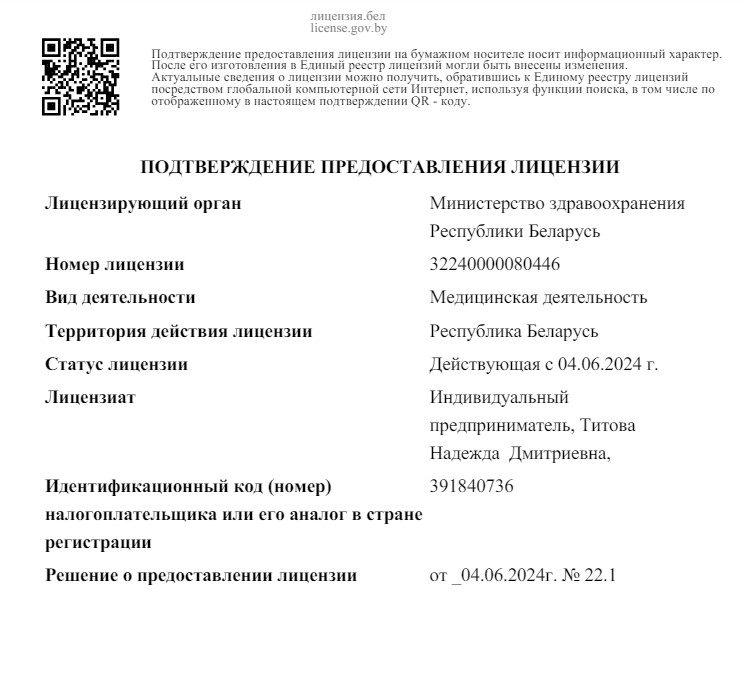 лицензия.бел
license.gov.by

Подтверждение предоставления лицензии на бумажном носителе носит информационный характер. После его изготовления в Единый реестр лицензий могли быть внесены изменения. Актуальные сведения о лицензии можно получить, обратившись к Единому реестру лицензий посредством глобальной компьютерной сети Интернет, используя функции поиска, в том числе по отображенному в настоящем подтверждении QR - коду.

ПОДТВЕРЖДЕНИЕ ПРЕДОСТАВЛЕНИЯ ЛИЦЕНЗИИ

| | |
|---|---|
| Лицензирующий орган | Министерство здравоохранения Республики Беларусь |
| Номер лицензии | 32240000080446 |
| Вид деятельности | Медицинская деятельность |
| Территория действия лицензии | Республика Беларусь |
| Статус лицензии | Действующая с 04.06.2024 г. |
| Лицензиат | Индивидуальный предприниматель, Титова Надежда Дмитриевна, |
| Идентификационный код (номер) налогоплательщика или его аналог в стране регистрации | 391840736 |
| Решение о предоставлении лицензии | от _04.06.2024г. № 22.1 |